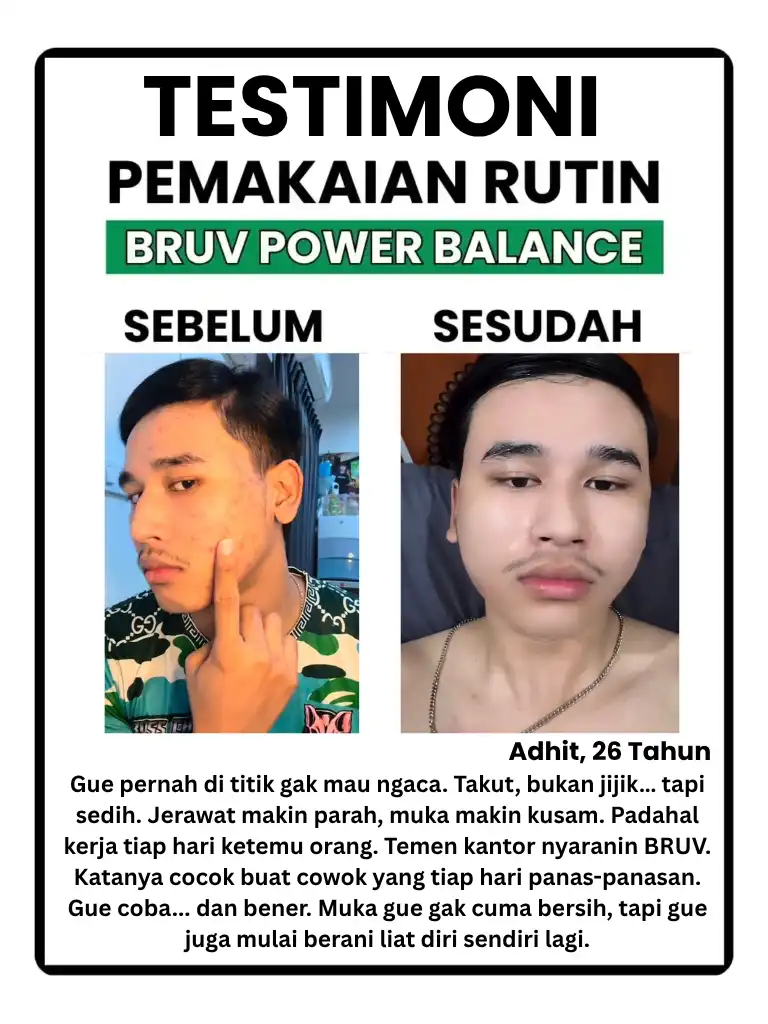 TESTIMONI
PEMAKAIAN RUTIN
BRUV POWER BALANCE

SEBELUM

SESUDAH

Adhit, 26 Tahun

Gue pernah di titik gak mau ngaca. Takut, bukan jijik... tapi sedih. Jerawat makin parah, muka makin kusam. Padahal kerja tiap hari ketemu orang. Temen kantor nyaranin BRUV. Katanya cocok buat cowok yang tiap hari panas-panasan. Gue coba... dan bener. Muka gue gak cuma bersih, tapi gue juga mulai berani liat diri sendiri lagi.